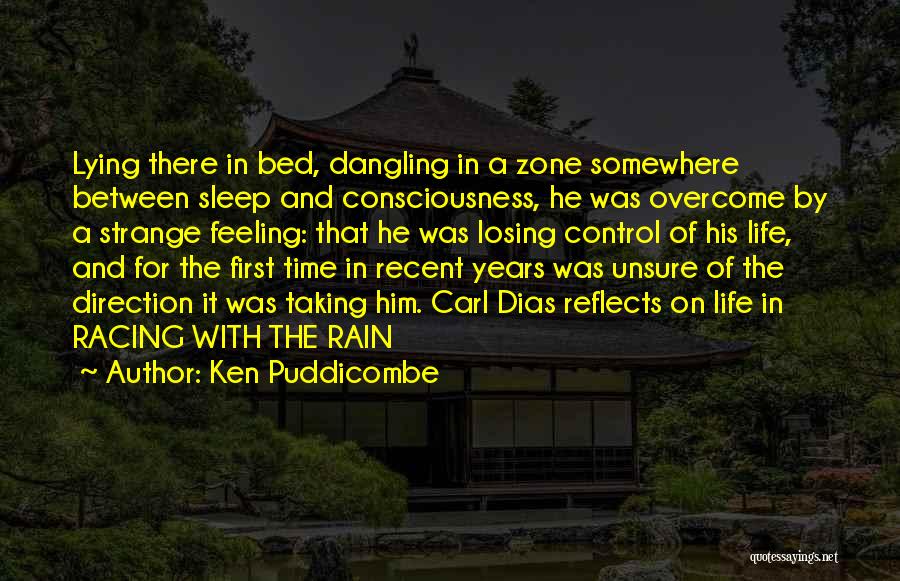 Lying there in bed, dangling in a zone somewhere between sleep and consciousness, he was overcome by a strange feeling: that he was losing control of his life, and for the first time in recent years was unsure of the direction it was taking him. Carl Dias reflects on life in RACING WITH THE RAIN

~ Author: Ken Puddicombe

quotessayings.net